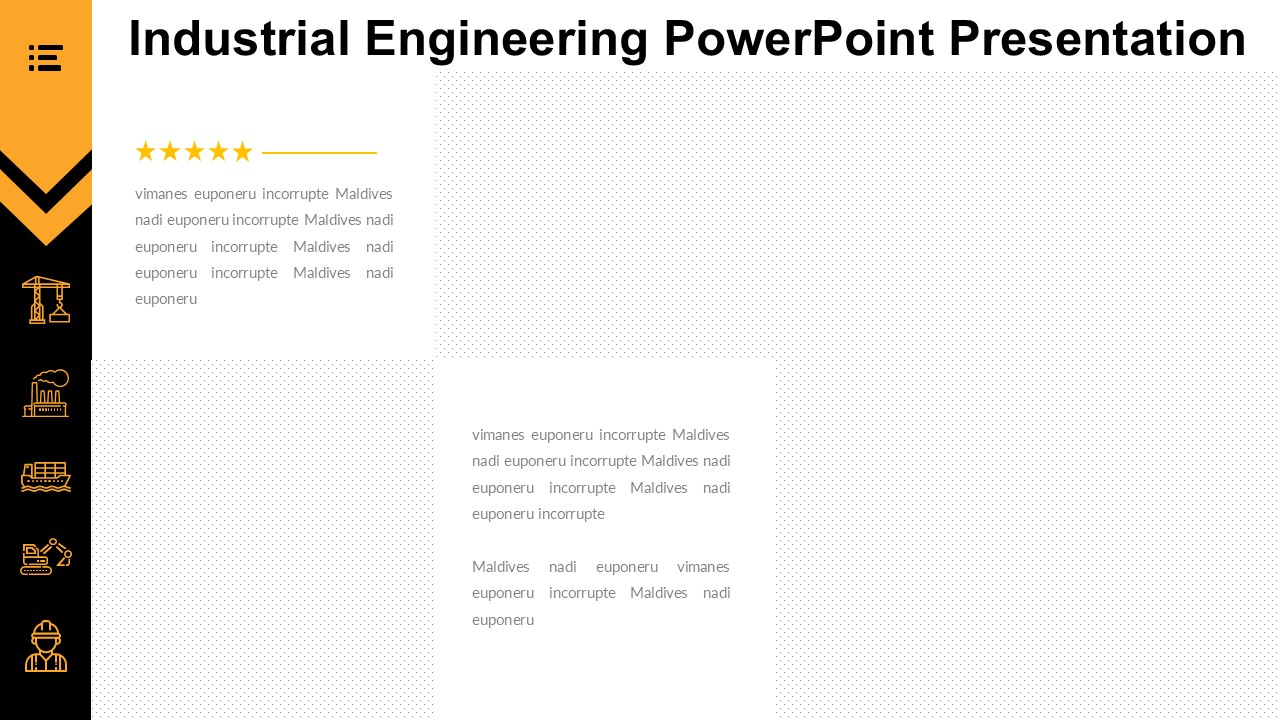 Industrial Engineering PowerPoint Presentation

★★★★★

vimanes euponeru incorrupte Maldives nadi euponeru incorrupte Maldives nadi euponeru incorrupte Maldives nadi euponeru incorrupte Maldives nadi euponeru

vimanes euponeru incorrupte Maldives nadi euponeru incorrupte Maldives nadi euponeru incorrupte Maldives nadi euponeru incorrupte

Maldives nadi euponeru vimanes euponeru incorrupte Maldives nadi euponeru